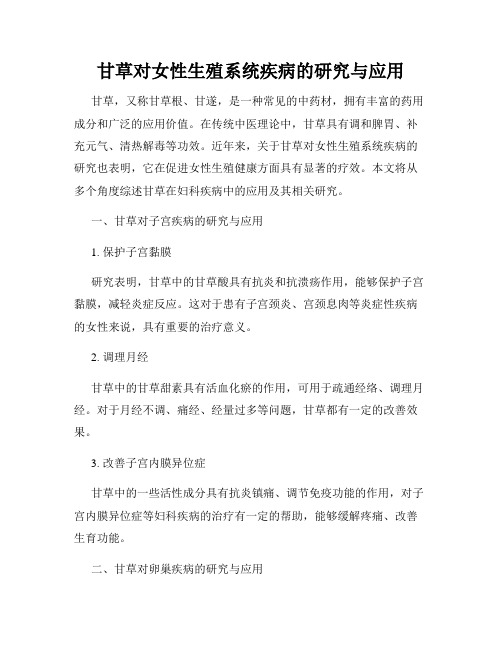 甘草对女性生殖系统疾病的研究与应用

甘草，又称甘草根、甘遂，是一种常见的中药材，拥有丰富的药用成分和广泛的应用价值。在传统中医理论中，甘草具有调和脾胃、补充元气、清热解毒等功效。近年来，关于甘草对女性生殖系统疾病的研究也表明，它在促进女性生殖健康方面具有显著的疗效。本文将从多个角度综述甘草在妇科疾病中的应用及其相关研究。

一、甘草对子宫疾病的研究与应用

1. 保护子宫黏膜

研究表明，甘草中的甘草酸具有抗炎和抗溃疡作用，能够保护子宫黏膜，减轻炎症反应。这对于患有子宫颈炎、宫颈息肉等炎症性疾病的女性来说，具有重要的治疗意义。

2. 调理月经

甘草中的甘草甜素具有活血化瘀的作用，可用于疏通经络、调理月经。对于月经不调、痛经、经量过多等问题，甘草都有一定的改善效果。

3. 改善子宫内膜异位症

甘草中的一些活性成分具有抗炎镇痛、调节免疫功能的作用，对子宫内膜异位症等妇科疾病的治疗有一定的帮助，能够缓解疼痛、改善生育功能。

二、甘草对卵巢疾病的研究与应用